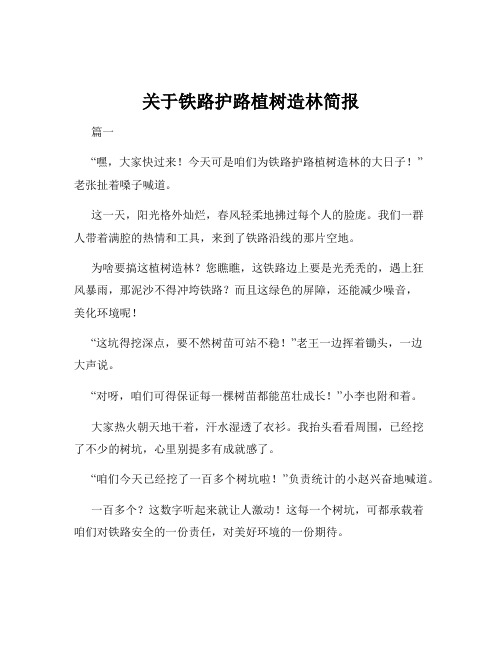 关于铁路护路植树造林简报

篇一

“嘿，大家快过来！今天可是咱们为铁路护路植树造林的大日子！”老张扯着嗓子喊道。

这一天，阳光格外灿烂，春风轻柔地拂过每个人的脸庞。我们一群人带着满腔的热情和工具，来到了铁路沿线的那片空地。

为啥要搞这植树造林？您瞧瞧，这铁路边上要是光秃秃的，遇上狂风暴雨，那泥沙不得冲垮铁路？而且这绿色的屏障，还能减少噪音，美化环境呢！

“这坑得挖深点，要不然树苗可站不稳！”老王一边挥着锄头，一边大声说。

“对呀，咱们可得保证每一棵树苗都能茁壮成长！”小李也附和着。

大家热火朝天地干着，汗水湿透了衣衫。我抬头看看周围，已经挖了不少的树坑，心里别提多有成就感了。

“咱们今天已经挖了一百多个树坑啦！”负责统计的小赵兴奋地喊道。

一百多个？这数字听起来就让人激动！这每一个树坑，可都承载着咱们对铁路安全的一份责任，对美好环境的一份期待。